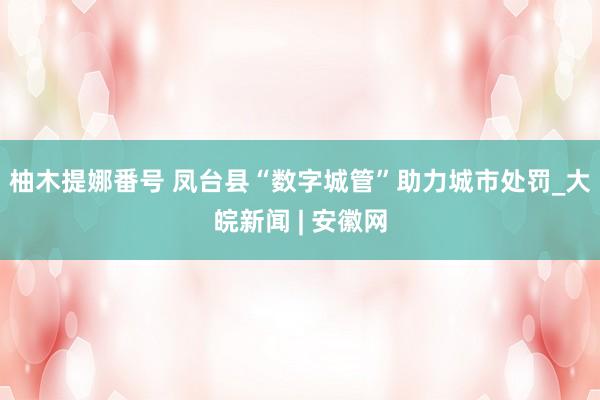 柚木提娜番号 凤台县“数字城管”助力城市处罚_大皖新闻 | 安徽网